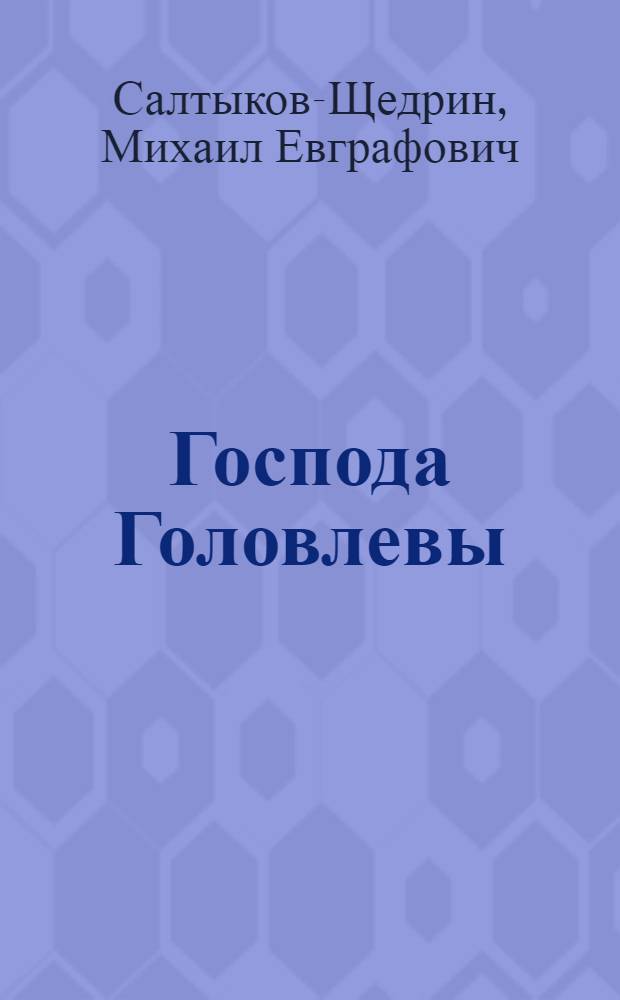 Салтыков-Щедрин, Михаил Евграфович

Господа Головлевы